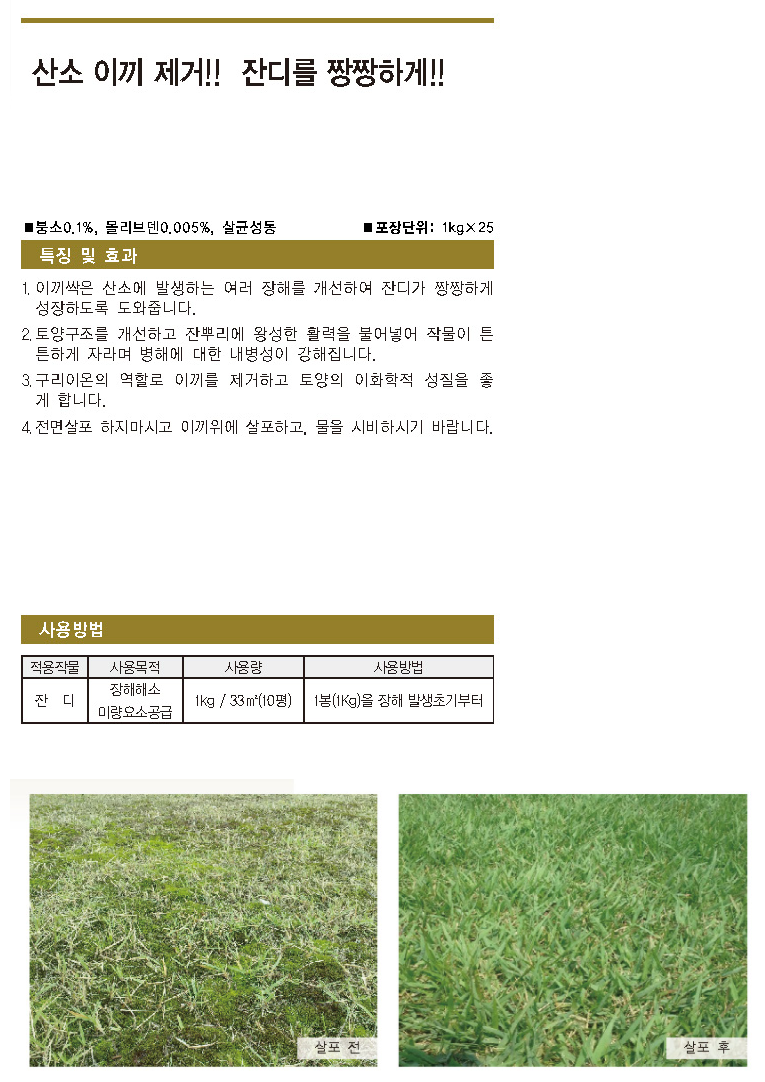 산소 이끼 제거!! 잔디를 짱짱하게!!

■붕소0.1%, 몰리브덴0.005%, 살균성동 ■포장단위: 1kg×25

특징 및 효과

1. 이끼싹은 산소에 발생하는 여러 장해를 개선하여 잔디가 짱짱하게 성장하도록 도와줍니다.

2. 토양구조를 개선하고 잔뿌리에 왕성한 활력을 불어넣어 작물이 튼튼하게 자라며 병해에 대한 내병성이 강해집니다.

3. 구리이온의 역할로 이끼를 제거하고 토양의 이화학적 성질을 좋게 합니다.

4. 전면살포 하지마시고 이끼위에 살포하고, 물을 시비하시기 바랍니다.

사용방법

| 적용작물 | 사용목적 | 사용량 | 사용방법 |
|---|---|---|---|
| 잔 디 | 장해해소 미량요소공급 | 1kg / 33㎡(10평) | 1봉(1Kg)을 장해 발생초기부터 |

살포 전

살포 후